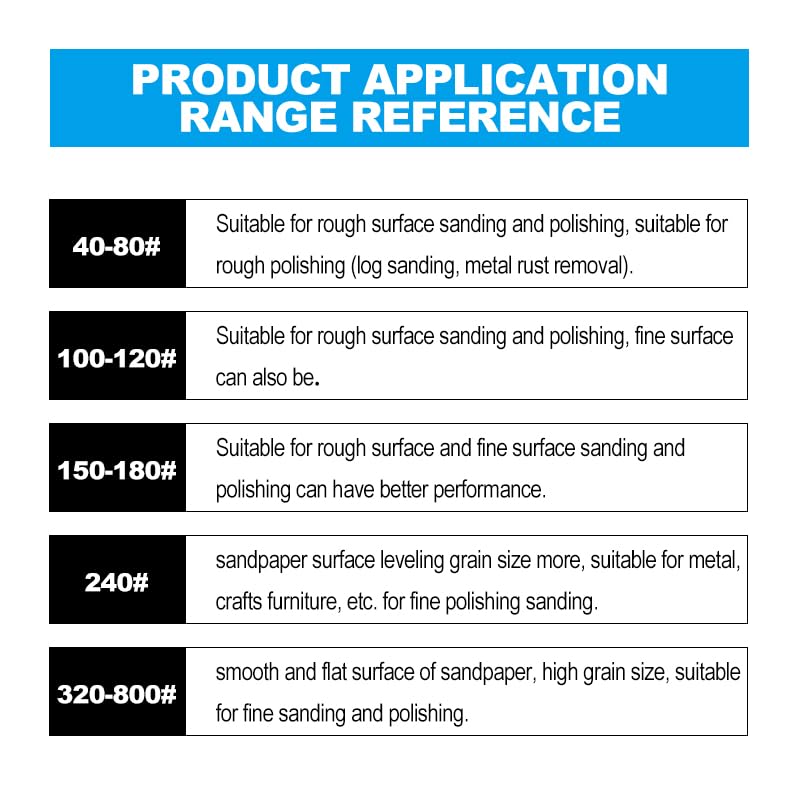 PRODUCT APPLICATION RANGE REFERENCE

40-80#

Suitable for rough surface sanding and polishing, suitable for rough polishing (log sanding, metal rust removal).

100-120#

Suitable for rough surface sanding and polishing, fine surface can also be.

150-180#

Suitable for rough surface and fine surface sanding and polishing can have better performance.

240#

sandpaper surface leveling grain size more, suitable for metal, crafts furniture, etc. for fine polishing sanding.

320-800#

smooth and flat surface of sandpaper, high grain size, suitable for fine sanding and polishing.